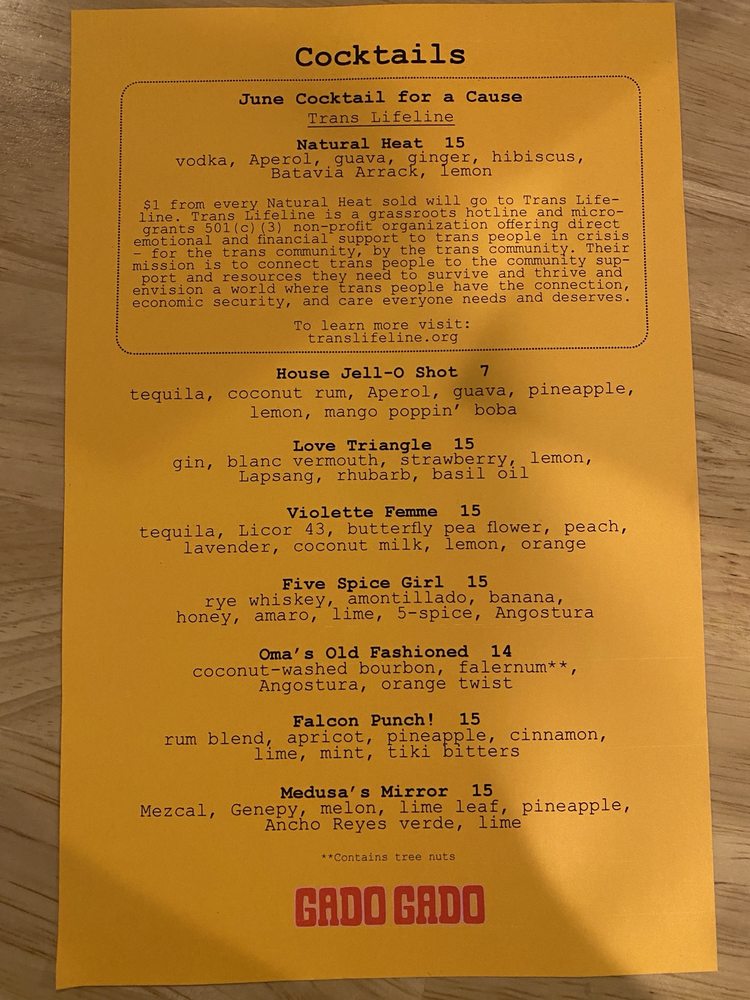 Cocktails

June Cocktail for a Cause
Trans Lifeline

Natural Heat 15
vodka, Aperol, guava, ginger, hibiscus, Batavia Arrack, lemon

$1 from every Natural Heat sold will go to Trans Lifeline. Trans Lifeline is a grassroots hotline and microgrants 501(c)(3) non-profit organization offering direct emotional and financial support to trans people in crisis - for the trans community, by the trans community. Their mission is to connect trans people to the community support and resources they need to survive and thrive and envision a world where trans people have the connection, economic security, and care everyone needs and deserves.

To learn more visit:
translifeline.org

House Jell-O Shot 7
tequila, coconut rum, Aperol, guava, pineapple, lemon, mango poppin' boba

Love Triangle 15
gin, blanc vermouth, strawberry, lemon, Lapsang, rhubarb, basil oil

Violette Femme 15
tequila, Licor 43, butterfly pea flower, peach, lavender, coconut milk, lemon, orange

Five Spice Girl 15
rye whiskey, amontillado, banana, honey, amaro, lime, 5-spice, Angostura

Oma's Old Fashioned 14
coconut-washed bourbon, falernum**, Angostura, orange twist

Falcon Punch! 15
rum blend, apricot, pineapple, cinnamon, lime, mint, tiki bitters

Medusa's Mirror 15
Mezcal, Genepy, melon, lime leaf, pineapple, Ancho Reyes verde, lime

**Contains tree nuts

GADO GADO